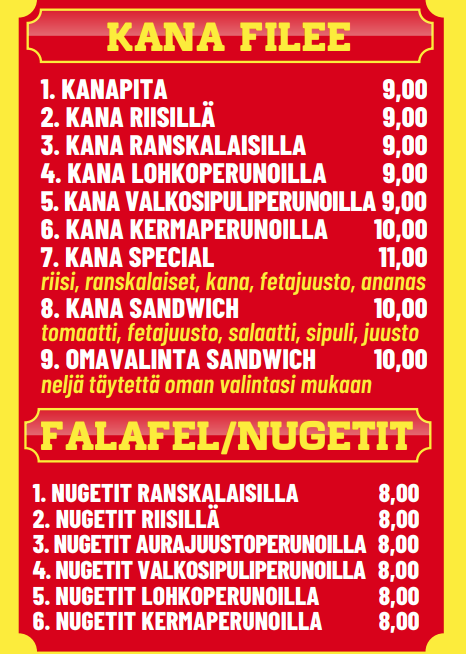 KANA FILEE

1. KANAPITA 9,00
2. KANA RIISILLÄ 9,00
3. KANA RANSKALAISILLA 9,00
4. KANA LOHKOPERUNOILLA 9,00
5. KANA VALKOSIPULIPERUNOILLA 9,00
6. KANA KERMAPERUNOILLA 10,00
7. KANA SPECIAL 11,00
riisi, ranskalaiset, kana, fetajuusto, ananas
8. KANA SANDWICH 10,00
tomaatti, fetajuusto, salaatti, sipuli, juusto
9. OMAVALINTA SANDWICH 10,00
neljä täytettä oman valintasi mukaan

FALAFEL/NUGETIT

1. NUGETIT RANSKALAISILLA 8,00
2. NUGETIT RIISILLÄ 8,00
3. NUGETIT AURAJUUSTOPERUNOILLA 8,00
4. NUGETIT VALKOSIPULIPERUNOILLA 8,00
5. NUGETIT LOHKOPERUNOILLA 8,00
6. NUGETIT KERMAPERUNOILLA 8,00